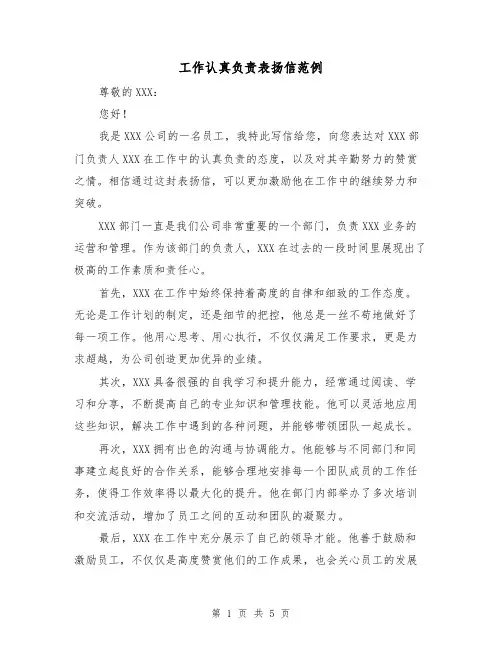 工作认真负责表扬信范例

尊敬的XXX：

您好！

我是XXX公司的一名员工，我特此写信给您，向您表达对XXX部门负责人XXX在工作中的认真负责的态度，以及对其辛勤努力的赞赏之情。相信通过这封表扬信，可以更加激励他在工作中的继续努力和突破。

XXX部门一直是我们公司非常重要的一个部门，负责XXX业务的运营和管理。作为该部门的负责人，XXX在过去的一段时间里展现出了极高的工作素质和责任心。

首先，XXX在工作中始终保持着高度的自律和细致的工作态度。无论是工作计划的制定，还是细节的把控，他总是一丝不苟地做好了每一项工作。他用心思考、用心执行，不仅仅满足工作要求，更是力求超越，为公司创造更加优异的业绩。

其次，XXX具备很强的自我学习和提升能力，经常通过阅读、学习和分享，不断提高自己的专业知识和管理技能。他可以灵活地应用这些知识，解决工作中遇到的各种问题，并能够带领团队一起成长。

再次，XXX拥有出色的沟通与协调能力。他能够与不同部门和同事建立起良好的合作关系，能够合理地安排每一个团队成员的工作任务，使得工作效率得以最大化的提升。他在部门内部举办了多次培训和交流活动，增加了员工之间的互动和团队的凝聚力。

最后，XXX在工作中充分展示了自己的领导才能。他善于鼓励和激励员工，不仅仅是高度赞赏他们的工作成果，也会关心员工的发展

第 1 页 共 5 页